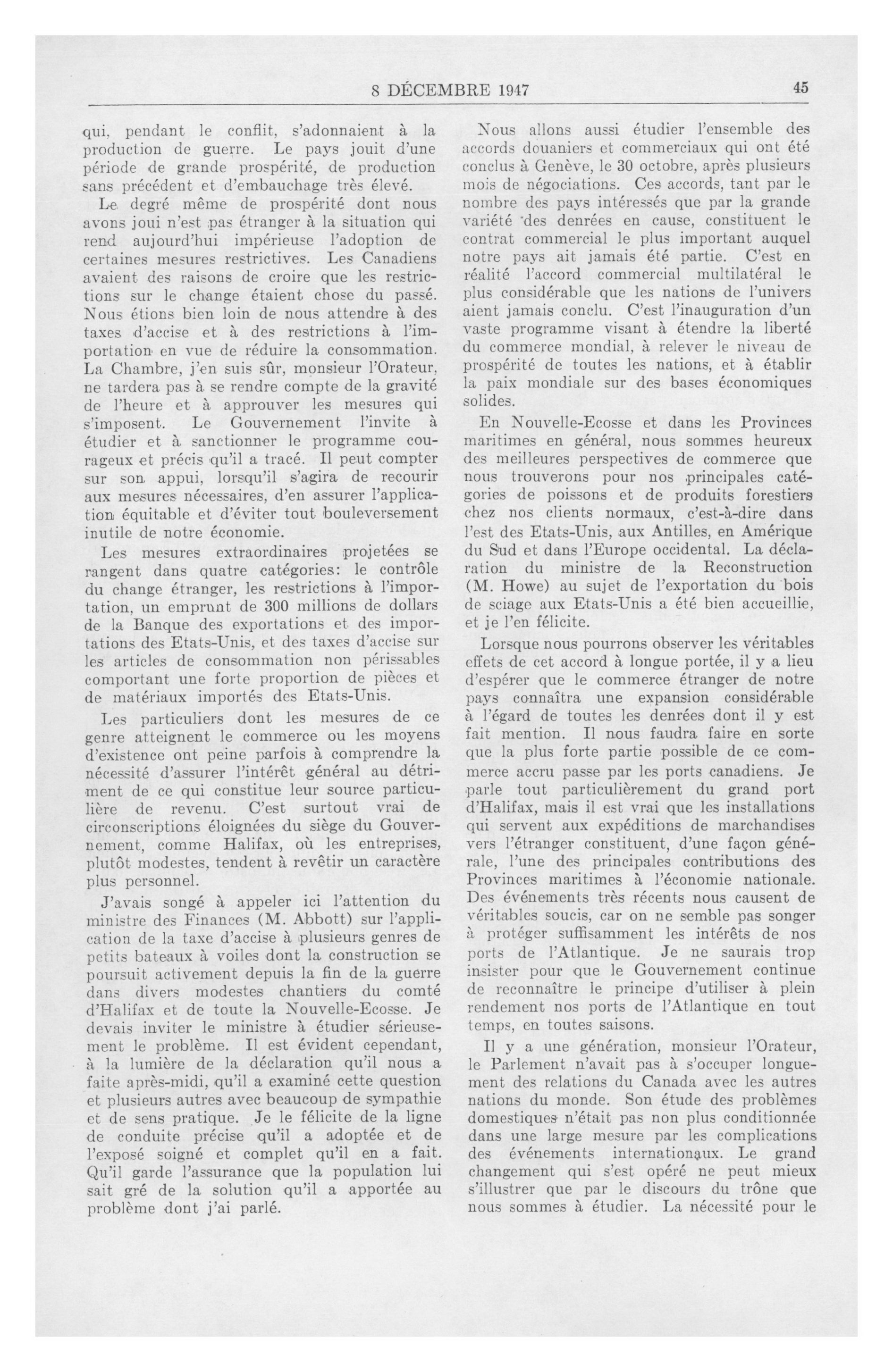 8 DÉCEMBRE 1947

45

qui, pendant le conflit, s'adonnaient à la production de guerre. Le pays jouit d'une période de grande prospérité, de production sans précédent et d'embauchage très élevé.

Le degré même de prospérité dont nous avons joui n'est pas étranger à la situation qui rend aujourd'hui impérieuse l'adoption de certaines mesures restrictives. Les Canadiens avaient des raisons de croire que les restrictions sur le change étaient chose du passé. Nous étions bien loin de nous attendre à des taxes d'accise et à des restrictions à l'importation en vue de réduire la consommation. La Chambre, j'en suis sûr, monsieur l'Orateur, ne tardera pas à se rendre compte de la gravité de l'heure et à approuver les mesures qui s'imposent. Le Gouvernement l'invite à étudier et à sanctionner le programme courageux et précis qu'il a tracé. Il peut compter sur son appui, lorsqu'il s'agira de recourir aux mesures nécessaires, d'en assurer l'application équitable et d'éviter tout bouleversement inutile de notre économie.

Les mesures extraordinaires projetées se rangent dans quatre catégories: le contrôle du change étranger, les restrictions à l'importation, un emprunt de 300 millions de dollars de la Banque des exportations et des importations des Etats-Unis, et des taxes d'accise sur les articles de consommation non périssables comportant une forte proportion de pièces et de matériaux importés des Etats-Unis.

Les particuliers dont les mesures de ce genre atteignent le commerce ou les moyens d'existence ont peine parfois à comprendre la nécessité d'assurer l'intérêt général au détriment de ce qui constitue leur source particulière de revenu. C'est surtout vrai de circonscriptions éloignées du siège du Gouvernement, comme Halifax, où les entreprises, plutôt modestes, tendent à revêtir un caractère plus personnel.

J'avais songé à appeler ici l'attention du ministre des Finances (M. Abbott) sur l'application de la taxe d'accise à plusieurs genres de petits bateaux à voiles dont la construction se poursuit activement depuis la fin de la guerre dans divers modestes chantiers du comté d'Halifax et de toute la Nouvelle-Ecosse. Je devais inviter le ministre à étudier sérieusement le problème. Il est évident cependant, à la lumière de la déclaration qu'il nous a faite après-midi, qu'il a examiné cette question et plusieurs autres avec beaucoup de sympathie et de sens pratique. Je le félicite de la ligne de conduite précise qu'il a adoptée et de l'exposé soigné et complet qu'il en a fait. Qu'il garde l'assurance que la population lui sait gré de la solution qu'il a apportée au problème dont j'ai parlé.

Nous allons aussi étudier l'ensemble des accords douaniers et commerciaux qui ont été conclus à Genève, le 30 octobre, après plusieurs mois de négociations. Ces accords, tant par le nombre des pays intéressés que par la grande variété des denrées en cause, constituent le contrat commercial le plus important auquel notre pays ait jamais été partie. C'est en réalité l'accord commercial multilatéral le plus considérable que les nations de l'univers aient jamais conclu. C'est l'inauguration d'un vaste programme visant à étendre la liberté du commerce mondial, à relever le niveau de prospérité de toutes les nations, et à établir la paix mondiale sur des bases économiques solides.

En Nouvelle-Ecosse et dans les Provinces maritimes en général, nous sommes heureux des meilleures perspectives de commerce que nous trouverons pour nos principales catégories de poissons et de produits forestiers chez nos clients normaux, c'est-à-dire dans l'est des Etats-Unis, aux Antilles, en Amérique du Sud et dans l'Europe occidental. La déclaration du ministre de la Reconstruction (M. Howe) au sujet de l'exportation du bois de sciage aux Etats-Unis a été bien accueillie, et je l'en félicite.

Lorsque nous pourrons observer les véritables effets de cet accord à longue portée, il y a lieu d'espérer que le commerce étranger de notre pays connaîtra une expansion considérable à l'égard de toutes les denrées dont il y est fait mention. Il nous faudra faire en sorte que la plus forte partie possible de ce commerce accru passe par les ports canadiens. Je parle tout particulièrement du grand port d'Halifax, mais il est vrai que les installations qui servent aux expéditions de marchandises vers l'étranger constituent, d'une façon générale, l'une des principales contributions des Provinces maritimes à l'économie nationale. Des événements très récents nous causent de véritables soucis, car on ne semble pas songer à protéger suffisamment les intérêts de nos ports de l'Atlantique. Je ne saurais trop insister pour que le Gouvernement continue de reconnaître le principe d'utiliser à plein rendement nos ports de l'Atlantique en tout temps, en toutes saisons.

Il y a une génération, monsieur l'Orateur, le Parlement n'avait pas à s'occuper longuement des relations du Canada avec les autres nations du monde. Son étude des problèmes domestiques n'était pas non plus conditionnée dans une large mesure par les complications des événements internationaux. Le grand changement qui s'est opéré ne peut mieux s'illustrer que par le discours du trône que nous sommes à étudier. La nécessité pour le